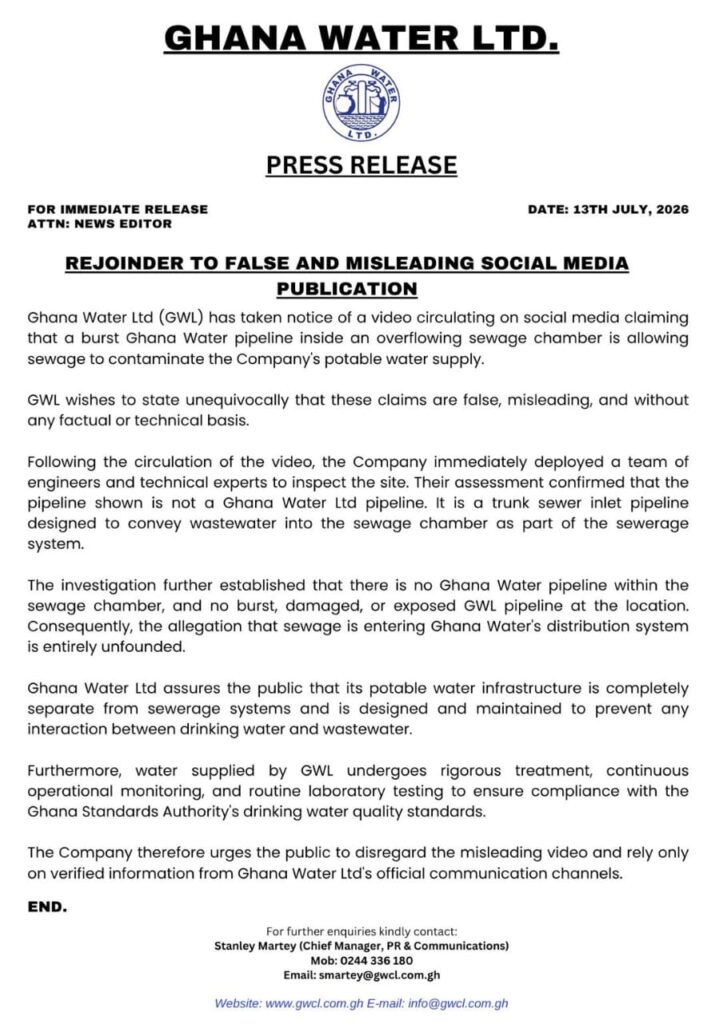 GHANA WATER LTD.

GHANA WATER LTD.

PRESS RELEASE

FOR IMMEDIATE RELEASE
ATTN: NEWS EDITOR

DATE: 13TH JULY, 2026

REJOINDER TO FALSE AND MISLEADING SOCIAL MEDIA PUBLICATION

Ghana Water Ltd (GWL) has taken notice of a video circulating on social media claiming that a burst Ghana Water pipeline inside an overflowing sewage chamber is allowing sewage to contaminate the Company's potable water supply.

GWL wishes to state unequivocally that these claims are false, misleading, and without any factual or technical basis.

Following the circulation of the video, the Company immediately deployed a team of engineers and technical experts to inspect the site. Their assessment confirmed that the pipeline shown is not a Ghana Water Ltd pipeline. It is a trunk sewer inlet pipeline designed to convey wastewater into the sewage chamber as part of the sewerage system.

The investigation further established that there is no Ghana Water pipeline within the sewage chamber, and no burst, damaged, or exposed GWL pipeline at the location. Consequently, the allegation that sewage is entering Ghana Water's distribution system is entirely unfounded.

Ghana Water Ltd assures the public that its potable water infrastructure is completely separate from sewerage systems and is designed and maintained to prevent any interaction between drinking water and wastewater.

Furthermore, water supplied by GWL undergoes rigorous treatment, continuous operational monitoring, and routine laboratory testing to ensure compliance with the Ghana Standards Authority's drinking water quality standards.

The Company therefore urges the public to disregard the misleading video and rely only on verified information from Ghana Water Ltd's official communication channels.

END.

For further enquiries kindly contact:
Stanley Martey (Chief Manager, PR & Communications)
Mob: 0244 336 180
Email: smartey@gwcl.com.gh

Website: www.gwcl.com.gh E-mail: info@gwcl.com.gh